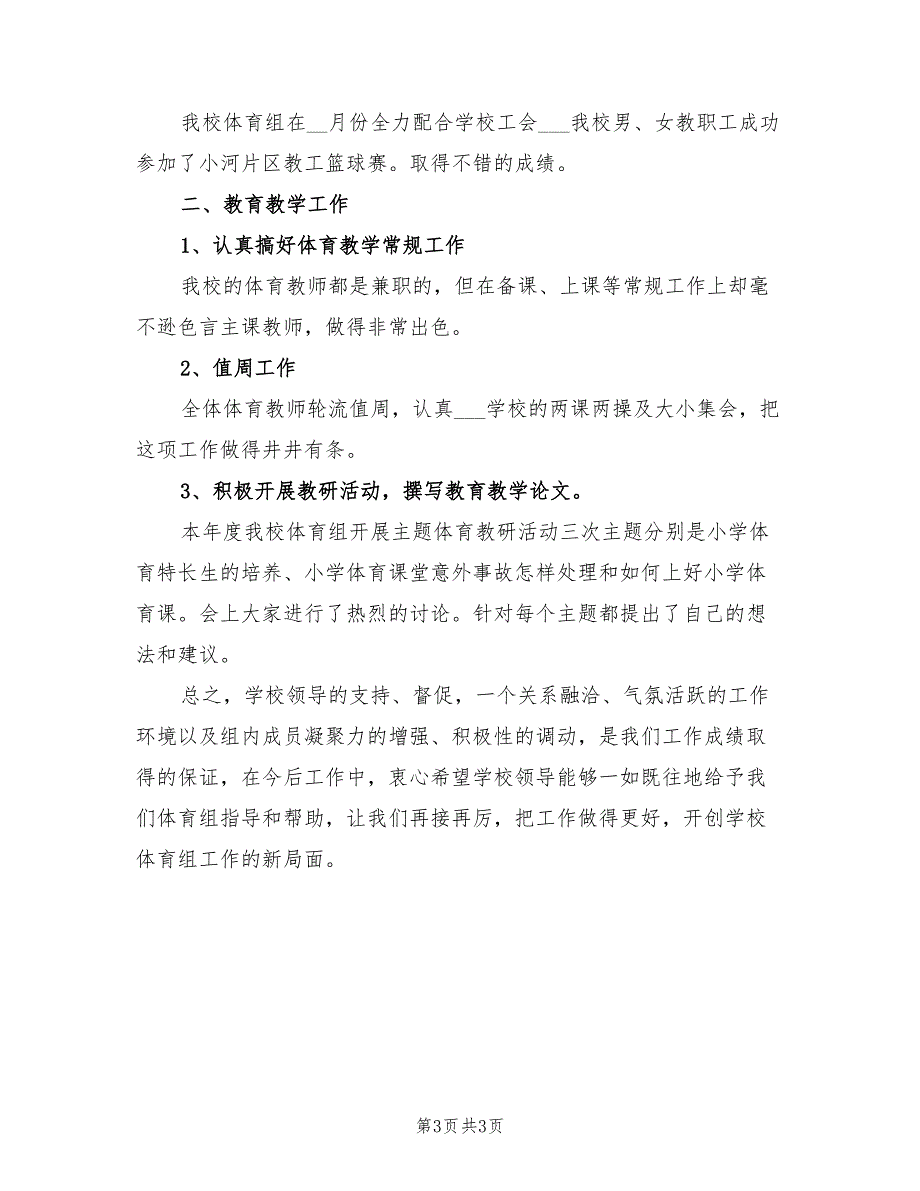 我校体育组在__月份全力配合学校工会___我校男、女教职工成功参加了小河片区教工篮球赛。取得不错的成绩。

二、教育教学工作

1、认真搞好体育教学常规工作

我校的体育教师都是兼职的，但在备课、上课等常规工作上却毫不逊色言主课教师，做得非常出色。

2、值周工作

全体体育教师轮流值周，认真___学校的两课两操及大小集会，把这项工作做得井井有条。

3、积极开展教研活动，撰写教育教学论文。

本年度我校体育组开展主题体育教研活动三次主题分别是小学体育特长生的培养、小学体育课堂意外事故怎样处理和如何上好小学体育课。会上大家进行了热烈的讨论。针对每个主题都提出了自己的想法和建议。

总之，学校领导的支持、督促，一个关系融洽、气氛活跃的工作环境以及组内成员凝聚力的增强、积极性的调动，是我们工作成绩取得的保证，在今后工作中，衷心希望学校领导能够一如既往地给予我们体育组指导和帮助，让我们再接再厉，把工作做得更好，开创学校体育组工作的新局面。

第3页 共3页